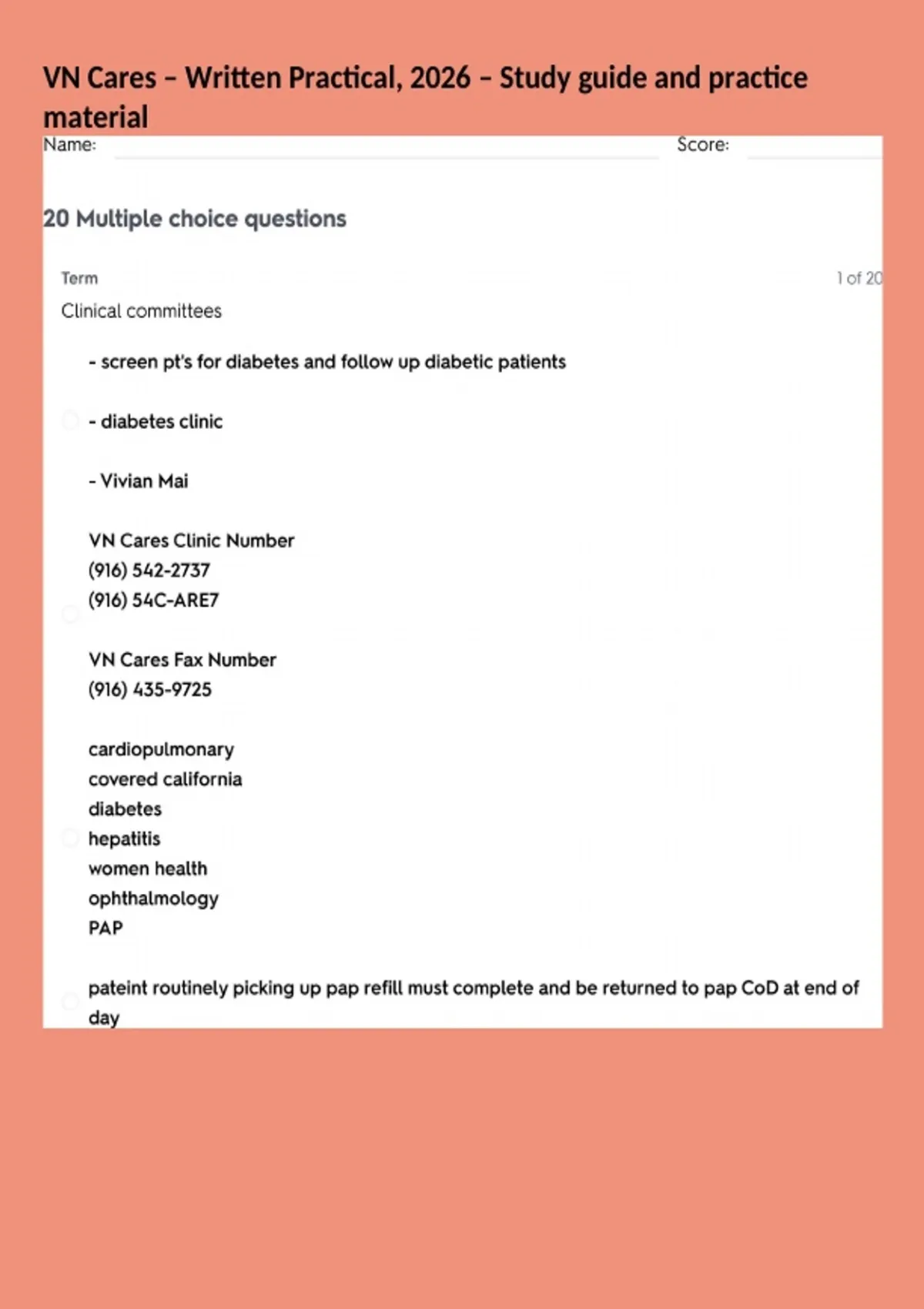 VN Cares – Written Practical, 2026 – Study guide and practice material

Name: Score:

20 Multiple choice questions

Term 1 of 20

Clinical committees

- screen pt's for diabetes and follow up diabetic patients

- diabetes clinic

- Vivian Mai

VN Cares Clinic Number
(916) 542-2737
(916) 54C-ARE7

VN Cares Fax Number
(916) 435-9725

cardiopulmonary
covered california
diabetes
hepatitis
women health
ophthalmology
PAP

pateint routinely picking up pap refill must complete and be returned to pap CoD at end of day